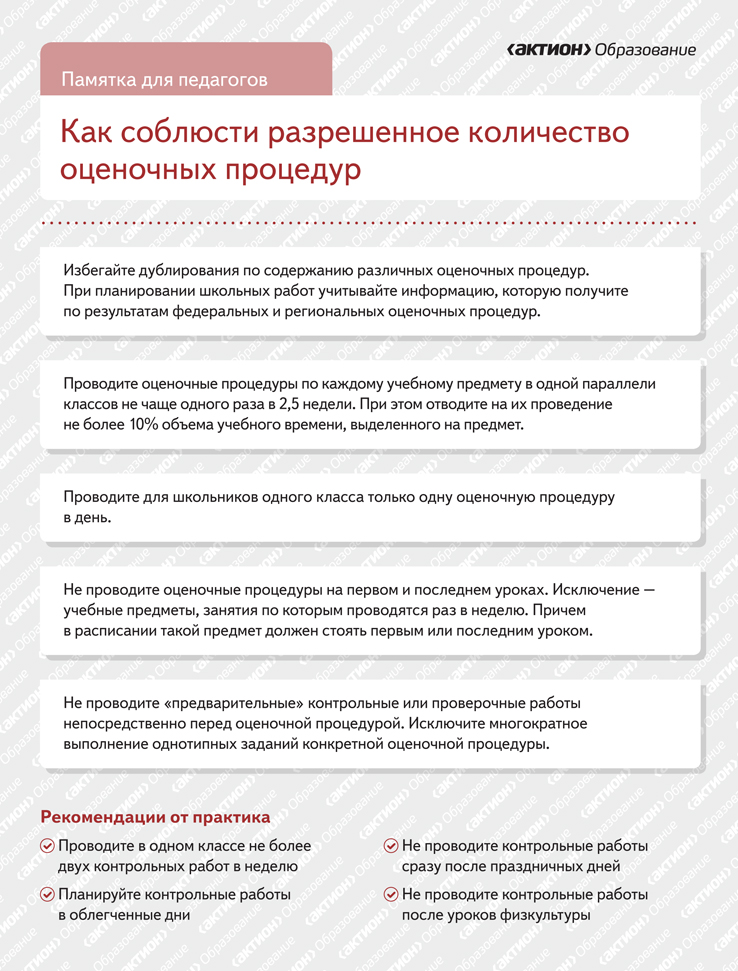 ‹АКТИОН› Образование

Памятка для педагогов

Как соблюсти разрешенное количество оценочных процедур

Избегайте дублирования по содержанию различных оценочных процедур. При планировании школьных работ учитывайте информацию, которую получите по результатам федеральных и региональных оценочных процедур.

Проводите оценочные процедуры по каждому учебному предмету в одной параллели классов не чаще одного раза в 2,5 недели. При этом отводите на их проведение не более 10% объема учебного времени, выделенного на предмет.

Проводите для школьников одного класса только одну оценочную процедуру в день.

Не проводите оценочные процедуры на первом и последнем уроках. Исключение — учебные предметы, занятия по которым проводятся раз в неделю. Причем в расписании такой предмет должен стоять первым или последним уроком.

Не проводите «предварительные» контрольные или проверочные работы непосредственно перед оценочной процедурой. Исключите многократное выполнение однотипных заданий конкретной оценочной процедуры.

Рекомендации от практика

Проводите в одном классе не более двух контрольных работ в неделю

Планируйте контрольные работы в облегченные дни

Не проводите контрольные работы сразу после праздничных дней

Не проводите контрольные работы после уроков физкультуры